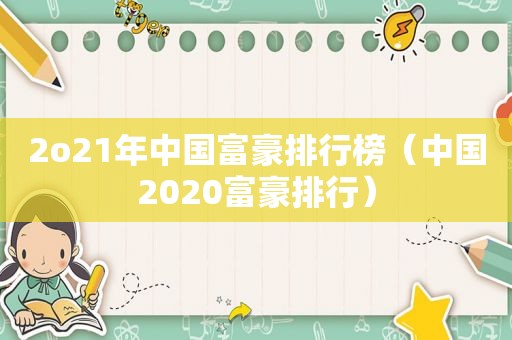 tiger

2o21年中国富豪排行榜（中国2020富豪排行）